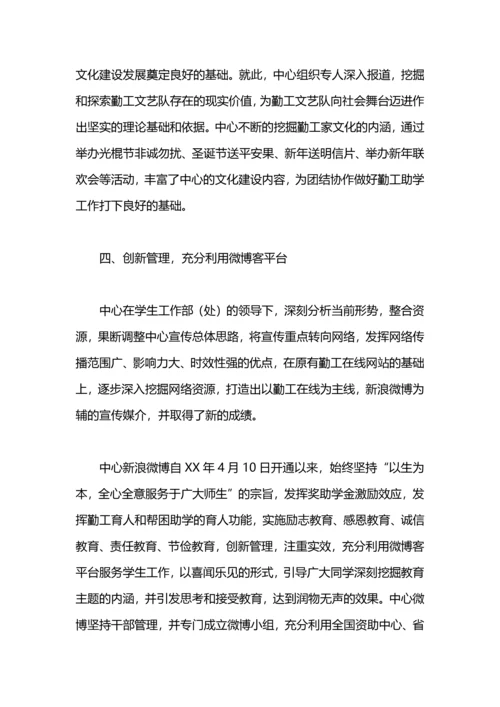 文化建设发展奠定良好的基础。就此，中心组织专人深入报道，挖掘和探索勤工文艺队存在的现实价值，为勤工文艺队向社会舞台迈进作出坚实的理论基础和依据。中心不断的挖掘勤工家文化的内涵，通过举办光棍节非诚勿扰、圣诞节送平安果、新年送明信片、举办新年联欢会等活动，丰富了中心的文化建设内容，为团结协作做好勤工助学工作打下良好的基础。

四、创新管理，充分利用微博客平台

中心在学生工作部（处）的领导下，深刻分析当前形势，整合资源，果断调整中心宣传总体思路，将宣传重点转向网络，发挥网络传播范围广、影响力大、时效性强的优点，在原有勤工在线网站的基础上，逐步深入挖掘网络资源，打造出以勤工在线为主线，新浪微博为辅的宣传媒介，并取得了新的成绩。

中心新浪微博自 XX 年 4 月 10 日开通以来，始终坚持“以生为本，全心全意服务于广大师生”的宗旨，发挥奖助学金激励效应，发挥勤工育人和帮困助学的育人功能，实施励志教育、感恩教育、诚信教育、责任教育、节俭教育，创新管理，注重实效，充分利用微博客平台服务学生工作，以喜闻乐见的形式，引导广大同学深刻挖掘教育主题的内涵，并引发思考和接受教育，达到润物无声的效果。中心微博坚持干部管理，并专门成立微博小组，充分利用全国资助中心、省